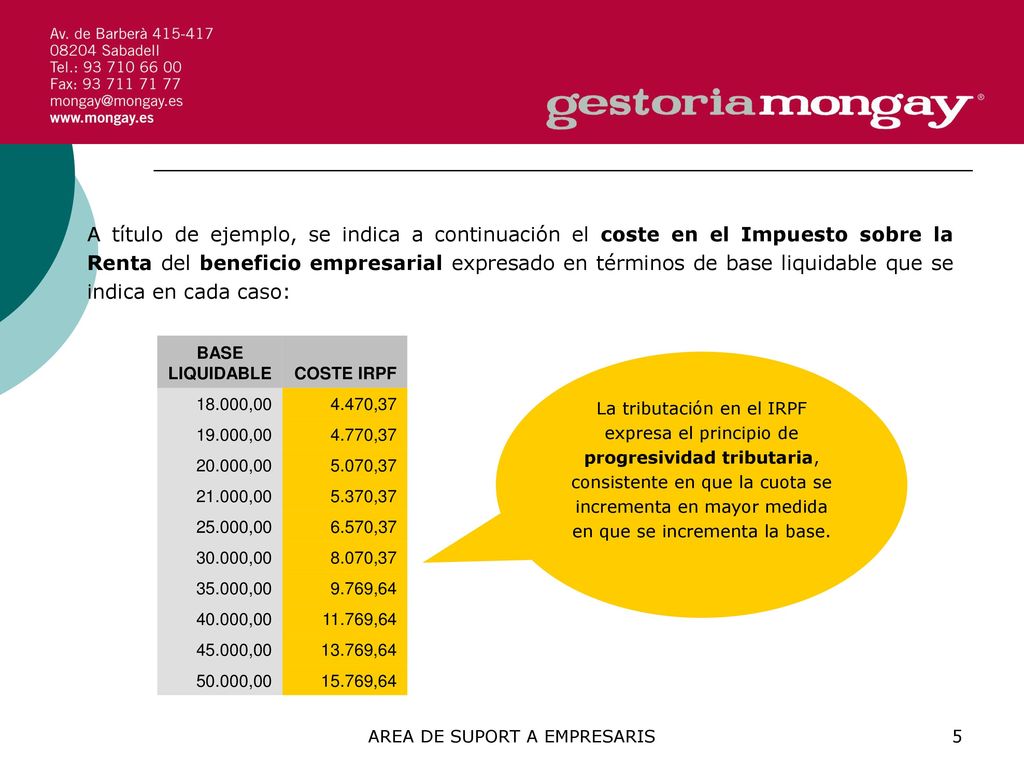 Av. de Barberà 415-417
08204 Sabadell
Tel.: 93 710 66 00
Fax: 93 711 71 77
mongay@mongay.es
www.mongay.es

gestoriamongay®

A título de ejemplo, se indica a continuación el coste en el Impuesto sobre la Renta del beneficio empresarial expresado en términos de base liquidable que se indica en cada caso:

| BASE LIQUIDABLE | COSTE IRPF |
|---|---|
| 18.000,00 | 4.470,37 |
| 19.000,00 | 4.770,37 |
| 20.000,00 | 5.070,37 |
| 21.000,00 | 5.370,37 |
| 25.000,00 | 6.570,37 |
| 30.000,00 | 8.070,37 |
| 35.000,00 | 9.769,64 |
| 40.000,00 | 11.769,64 |
| 45.000,00 | 13.769,64 |
| 50.000,00 | 15.769,64 |

La tributación en el IRPF expresa el principio de progresividad tributaria, consistente en que la cuota se incrementa en mayor medida en que se incrementa la base.

AREA DE SUPORT A EMPRESARIS

5